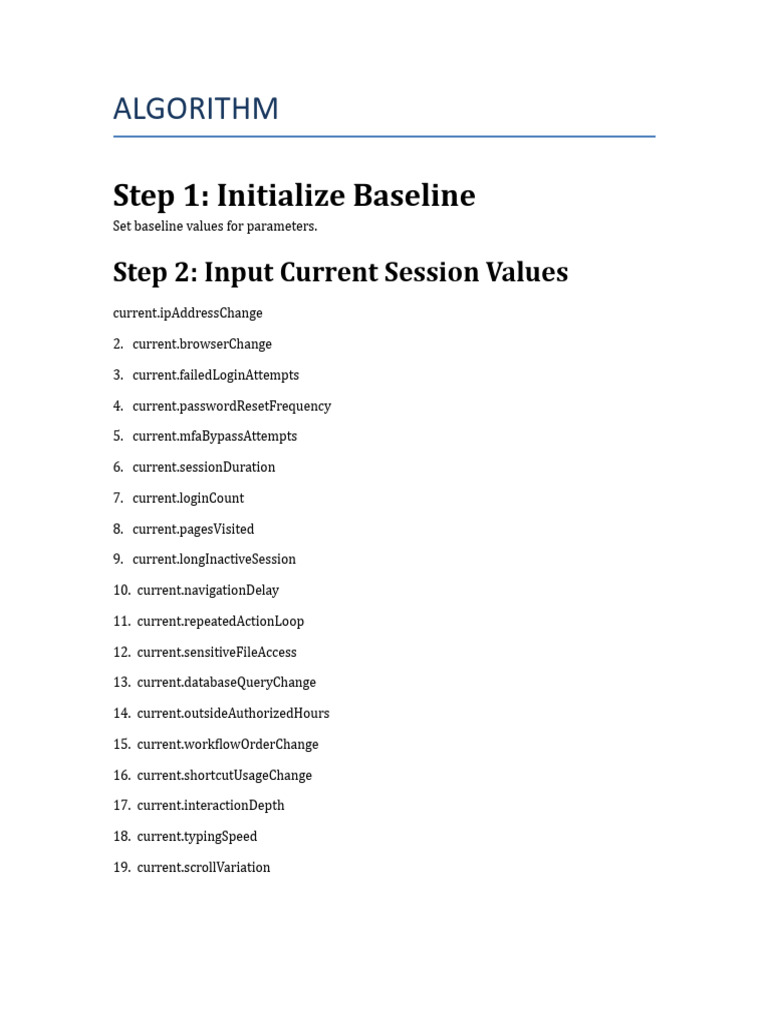 ALGORITHM

Step 1: Initialize Baseline

Set baseline values for parameters.

Step 2: Input Current Session Values

current.ipAddressChange

2. current.browserChange

3. current.failedLoginAttempts

4. current.passwordResetFrequency

5. current.mfaBypassAttempts

6. current.sessionDuration

7. current.loginCount

8. current.pagesVisited

9. current.longInactiveSession

10. current.navigationDelay

11. current.repeatedActionLoop

12. current.sensitiveFileAccess

13. current.databaseQueryChange

14. current.outsideAuthorizedHours

15. current.workflowOrderChange

16. current.shortcutUsageChange

17. current.interactionDepth

18. current.typingSpeed

19. current.scrollVariation